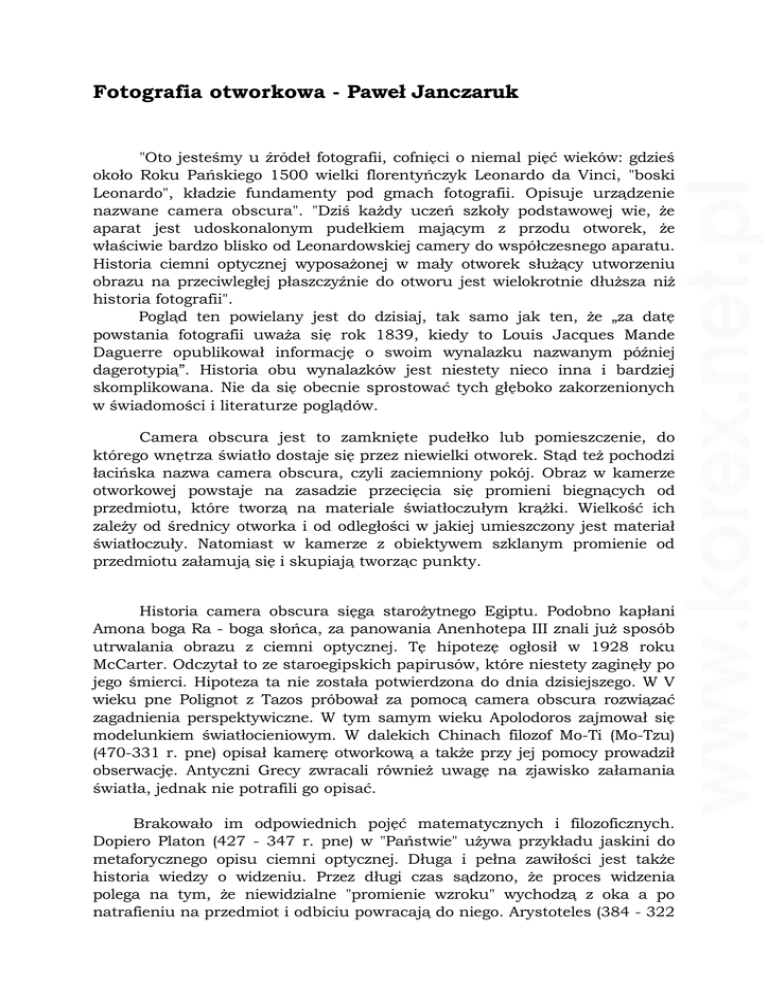 Fotografia otworkowa - Paweł Janczaruk

"Oto jesteśmy u źródeł fotografii, cofnięci o niemal pięć wieków: gdzieś około Roku Pańskiego 1500 wielki florentyńczyk Leonardo da Vinci, "boski Leonardo", kładzie fundamenty pod gmach fotografii. Opisuje urządzenie nazwane camera obscura". "Dziś każdy uczeń szkoły podstawowej wie, że aparat jest udoskonalonym pudełkiem mającym z przodu otworek, że właściwie bardzo blisko od Leonardowskiej camery do współczesnego aparatu. Historia ciemni optycznej wyposażonej w mały otworek służący utworzeniu obrazu na przeciwległej płaszczyźnie do otworu jest wielokrotnie dłuższa niż historia fotografii".

Pogląd ten powielany jest do dzisiaj, tak samo jak ten, że „za datę powstania fotografii uważa się rok 1839, kiedy to Louis Jacques Mande Daguerre opublikował informację o swoim wynalazku nazwanym później dagerotypią". Historia obu wynalazków jest niestety nieco inna i bardziej skomplikowana. Nie da się obecnie sprostować tych głęboko zakorzenionych w świadomości i literaturze poglądów.

Camera obscura jest to zamknięte pudełko lub pomieszczenie, do którego wnętrza światło dostaje się przez niewielki otworek. Stąd też pochodzi łacińska nazwa camera obscura, czyli zaciemniony pokój. Obraz w kamerze otworkowej powstaje na zasadzie przecięcia się promieni biegnących od przedmiotu, które tworzą na materiale światłoczułym krążki. Wielkość ich zależy od średnicy otworka i od odległości w jakiej umieszczony jest materiał światłoczuły. Natomiast w kamerze z obiektywem szklanym promienie od przedmiotu załamują się i skupiają tworząc punkty.

Historia camera obscura sięga starożytnego Egiptu. Podobno kapłani Amona boga Ra - boga słońca, za panowania Anenhotepa III znali już sposób utrwalania obrazu z ciemni optycznej. Tę hipotezę ogłosił w 1928 roku McCarter. Odczytał to ze staroegipskich papirusów, które niestety zaginęły po jego śmierci. Hipoteza ta nie została potwierdzona do dnia dzisiejszego. W V wieku pne Polignot z Tazos próbował za pomocą camera obscura rozwiązać zagadnienia perspektywiczne. W tym samym wieku Apolodoros zajmował się modelunkiem światłocieniowym. W dalekich Chinach filozof Mo-Ti (Mo-Tzu) (470-331 r. pne) opisał kamerę otworkową a także przy jej pomocy prowadził obserwację. Antyczni Grecy zwracali również uwagę na zjawisko załamania światła, jednak nie potrafili go opisać.

Brakowało im odpowiednich pojęć matematycznych i filozoficznych. Dopiero Platon (427 - 347 r. pne) w "Państwie" używa przykładu jaskini do metaforycznego opisu ciemni optycznej. Długa i pełna zawiłości jest także historia wiedzy o widzeniu. Przez długi czas sądzono, że proces widzenia polega na tym, że niewidzialne "promienie wzroku" wychodzą z oka a po natrafieniu na przedmiot i odbiciu powracają do niego. Arystoteles (384 - 322

www.korex.net.pl